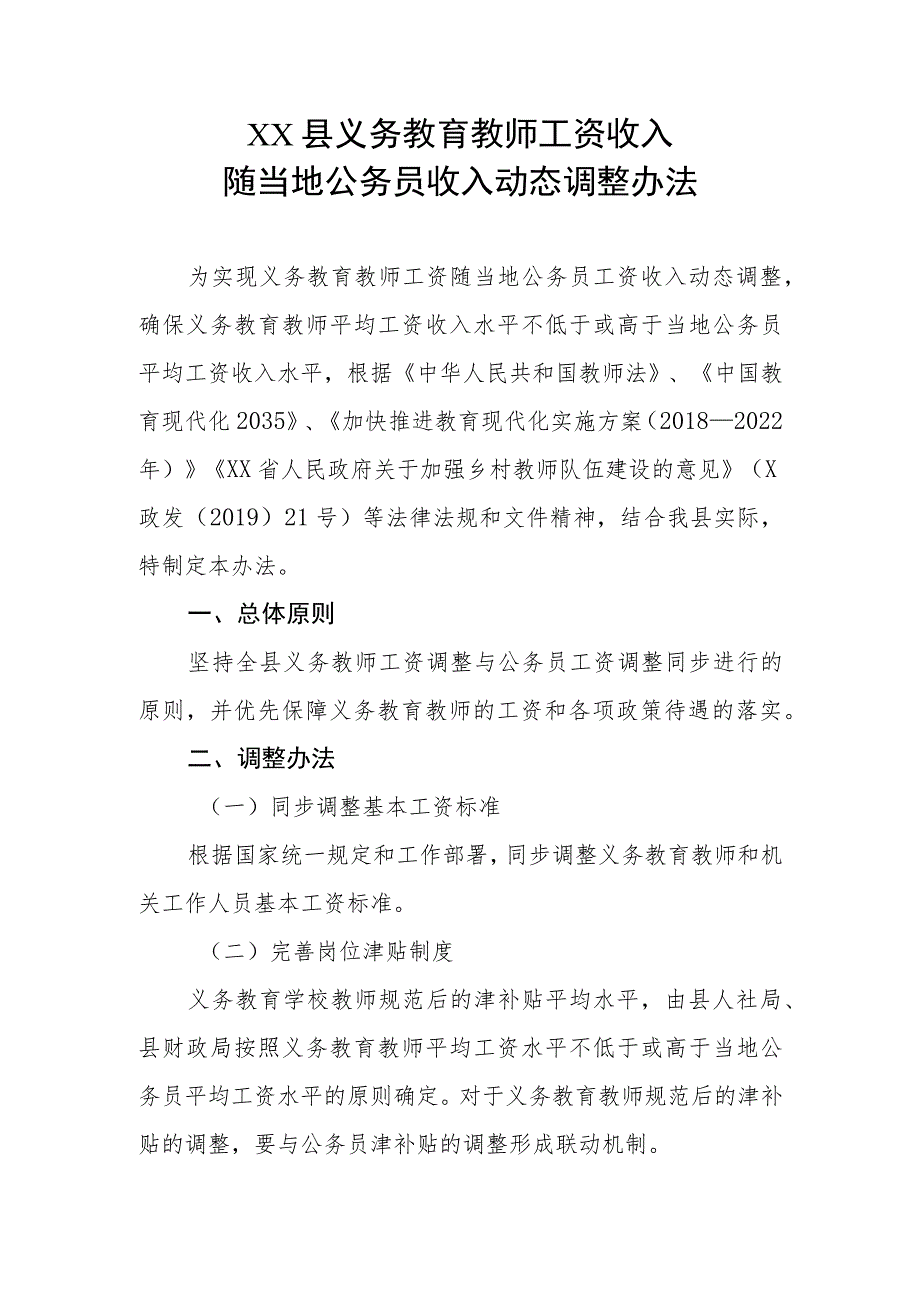 XX县义务教育教师工资收入
随当地公务员收入动态调整办法

为实现义务教育教师工资随当地公务员工资收入动态调整，确保义务教育教师平均工资收入水平不低于或高于当地公务员平均工资收入水平，根据《中华人民共和国教师法》、《中国教育现代化2035》、《加快推进教育现代化实施方案（2018—2022年）》《XX省人民政府关于加强乡村教师队伍建设的意见》（X政发（2019）21号）等法律法规和文件精神，结合我县实际，特制定本办法。

一、总体原则

坚持全县义务教师工资调整与公务员工资调整同步进行的原则，并优先保障义务教育教师的工资和各项政策待遇的落实。

二、调整办法

（一）同步调整基本工资标准

根据国家统一规定和工作部署，同步调整义务教育教师和机关工作人员基本工资标准。

（二）完善岗位津贴制度

义务教育学校教师规范后的津补贴平均水平，由县人社局、县财政局按照义务教育教师平均工资水平不低于或高于当地公务员平均工资水平的原则确定。对于义务教育教师规范后的津补贴的调整，要与公务员津补贴的调整形成联动机制。